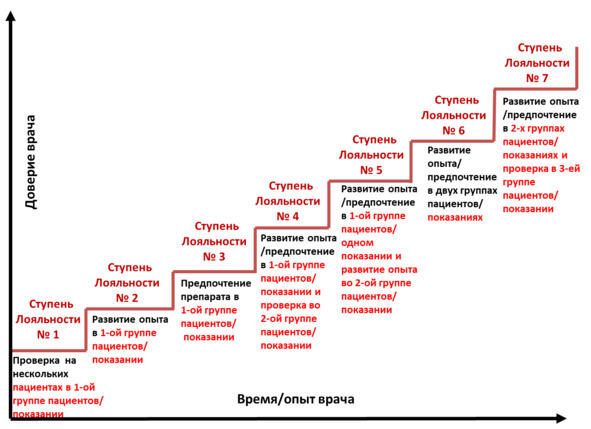 Доверие врача

Ступень Лояльности № 1

Проверка на нескольких пациентах в 1-ой группе пациентов/ показании

Ступень Лояльности № 2

Развитие опыта в 1-ой группе пациентов/ показании

Ступень Лояльности № 3

Предпочтение препарата в 1-ой группе пациентов/ показании

Ступень Лояльности № 4

Развитие опыта /предпочтение в 1-ой группе пациентов/ показании и проверка во 2-ой группе пациентов/ показании

Ступень Лояльности № 5

Развитие опыта /предпочтение в 1-ой группе пациентов/ одном показании и развитие опыта во 2-ой группе пациентов/ показании

Ступень Лояльности № 6

Развитие опыта/ предпочтение в двух группах пациентов/ показаниях

Ступень Лояльности № 7

Развитие опыта /предпочтение в 2-х группах пациентов/ показаниях и проверка в 3-ей группе пациентов/ показании

Время/опыт врача